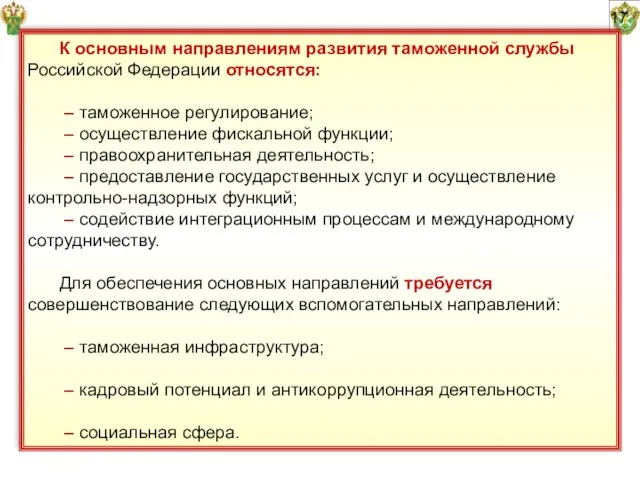 17

К основным направлениям развития таможенной службы Российской Федерации относятся:

– таможенное регулирование;
– осуществление фискальной функции;
– правоохранительная деятельность;
– предоставление государственных услуг и осуществление контрольно-надзорных функций;
– содействие интеграционным процессам и международному сотрудничеству.

Для обеспечения основных направлений требуется совершенствование следующих вспомогательных направлений:

– таможенная инфраструктура;

– кадровый потенциал и антикоррупционная деятельность;

– социальная сфера.